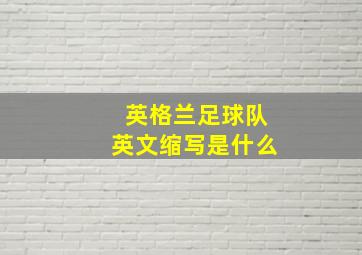 英格兰足球队
英文缩写是什么